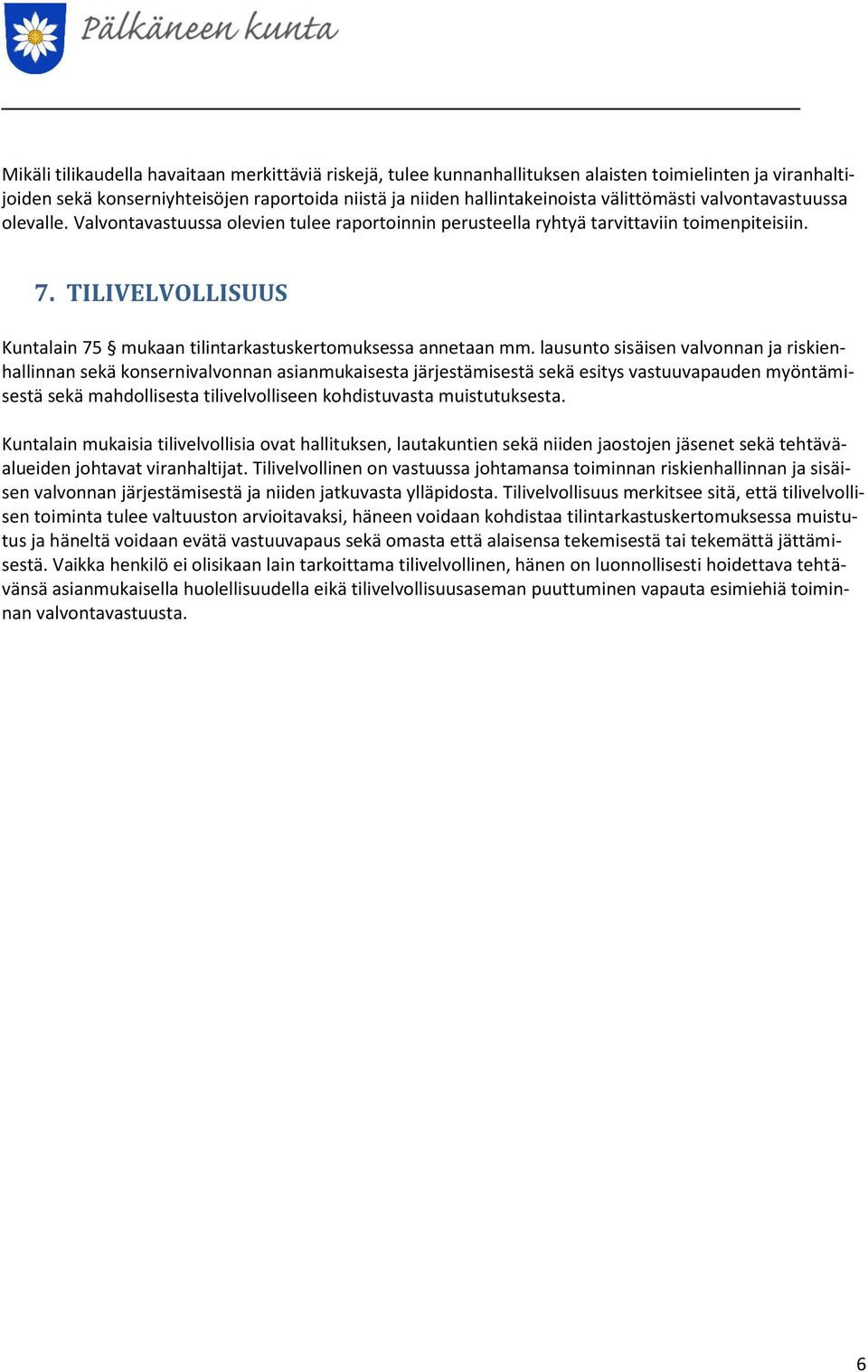 Pälkäneen kunta

Mikäli tilikaudella havaitaan merkittäviä riskejä, tulee kunnanhallituksen alaisten toimielinten ja viranhaltijoiden sekä konserniyhteisöjen raportoida niistä ja niiden hallintakeinoista välittömästi valvontavastuussa olevalle. Valvontavastuussa olevien tulee raportoinnin perusteella ryhtyä tarvittaviin toimenpiteisiin.

7. TILIVELVOLLISUUS

Kuntalain 75 § mukaan tilintarkastuskertomuksessa annetaan mm. lausunto sisäisen valvonnan ja riskienhallinnan sekä konsernivalvonnan asianmukaisesta järjestämisestä sekä esitys vastuuvapauden myöntämisestä sekä mahdollisesta tilivelvolliseen kohdistuvasta muistutuksesta.

Kuntalain mukaisia tilivelvollisia ovat hallituksen, lautakuntien sekä niiden jaostojen jäsenet sekä tehtäväalueiden johtavat viranhaltijat. Tilivelvollinen on vastuussa johtamansa toiminnan riskienhallinnan ja sisäisen valvonnan järjestämisestä ja niiden jatkuvasta ylläpidosta. Tilivelvollisuus merkitsee sitä, että tilivelvollisen toiminta tulee valtuuston arvioitavaksi, häneen voidaan kohdistaa tilintarkastuskertomuksessa muistutus ja häneltä voidaan evätä vastuuvapaus sekä omasta että alaisensa tekemisestä tai tekemättä jättämisestä. Vaikka henkilö ei olisikaan lain tarkoittama tilivelvollinen, hänen on luonnollisesti hoidettava tehtävänsä asianmukaisella huolellisuudella eikä tilivelvollisuusaseman puuttuminen vapauta esimiehiä toiminnan valvontavastuusta.

6